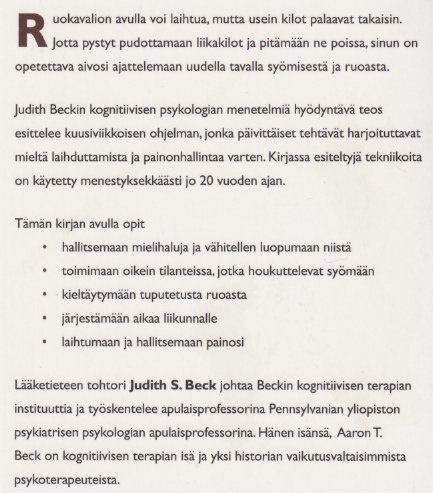 Ruokavalion avulla voi laihtua, mutta usein kilot palaavat takaisin. Jotta pystyt pudottamaan liikakilot ja pitämään ne poissa, sinun on opetettava aivosi ajattelemaan uudella tavalla syömisestä ja ruoasta.

Judith Beckin kognitiivisen psykologian menetelmiä hyödyntävä teos esittelee kuusiviikkoisen ohjelman, jonka päivittäiset tehtävät harjoituttavat mieltä laihduttamista ja painonhallintaa varten. Kirjassa esiteltyjä tekniikoita on käytetty menestyksekkäästi jo 20 vuoden ajan.

Tämän kirjan avulla opit
• hallitsemaan mielihaluja ja vähitellen luopumaan niistä
• toimimaan oikein tilanteissa, jotka houkuttelevat syömään
• kieltäytymään tuputetusta ruoasta
• järjestämään aikaa liikunnalle
• laihtumaan ja hallitsemaan painosi

Lääketieteen tohtori Judith S. Beck johtaa Beckin kognitiivisen terapian instituuttia ja työskentelee apulaisprofessorina Pennsylvanian yliopiston psykiatrisen psykologian apulaisprofessorina. Hänen isänsä, Aaron T. Beck on kognitiivisen terapian isä ja yksi historian vaikutusvaltaisimmista psykoterapeuteista.